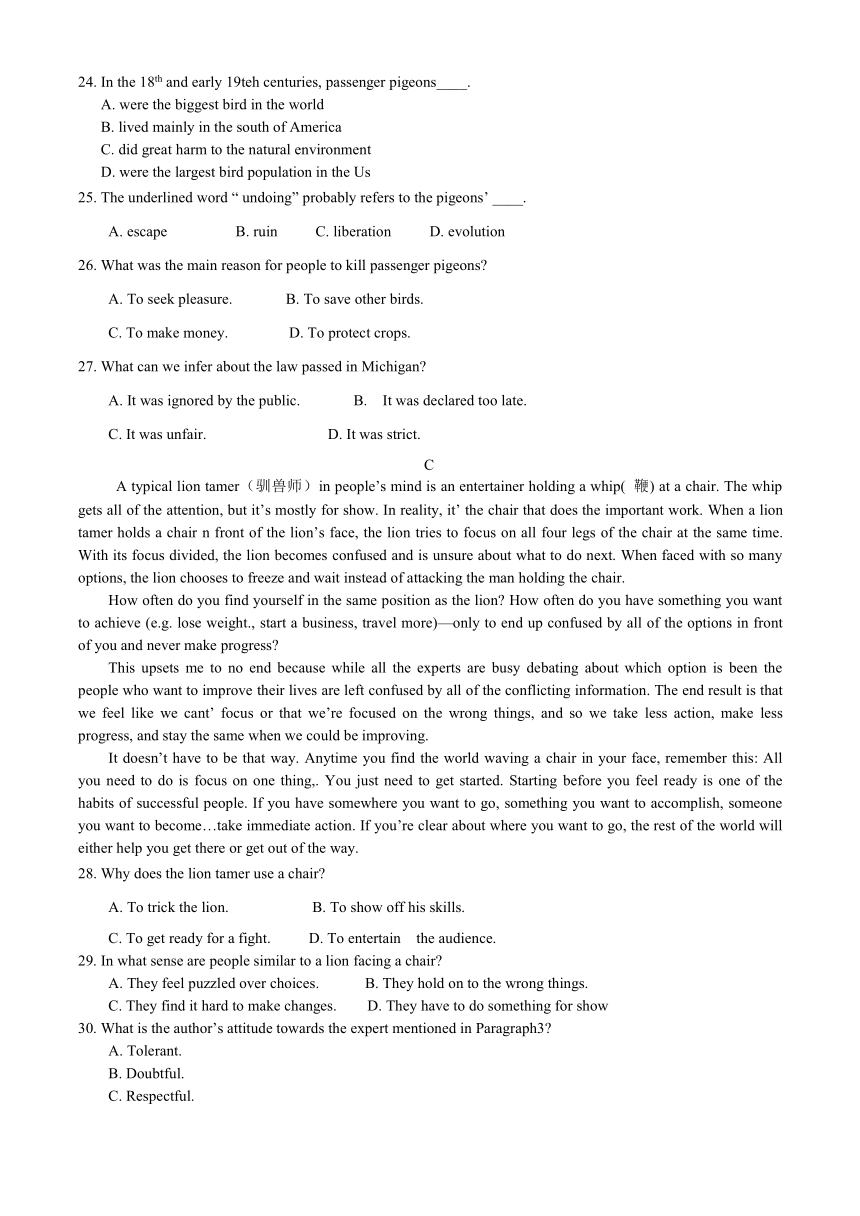 24. In the 18$^{th}$ and early 19teh centuries, passenger pigeons____.
A. were the biggest bird in the world
B. lived mainly in the south of America
C. did great harm to the natural environment
D. were the largest bird population in the Us
25. The underlined word “ undoing” probably refers to the pigeons’ ____.
A. escape B. ruin C. liberation D. evolution
26. What was the main reason for people to kill passenger pigeons?
A. To seek pleasure. B. To save other birds.
C. To make money. D. To protect crops.
27. What can we infer about the law passed in Michigan?
A. It was ignored by the public. B. It was declared too late.
C. It was unfair. D. It was strict.
C
A typical lion tamer（驯兽师）in people’s mind is an entertainer holding a whip( 鞭) at a chair. The whip gets all of the attention, but it’s mostly for show. In reality, it’ the chair that does the important work. When a lion tamer holds a chair n front of the lion’s face, the lion tries to focus on all four legs of the chair at the same time. With its focus divided, the lion becomes confused and is unsure about what to do next. When faced with so many options, the lion chooses to freeze and wait instead of attacking the man holding the chair.
How often do you find yourself in the same position as the lion? How often do you have something you want to achieve (e.g. lose weight., start a business, travel more)—only to end up confused by all of the options in front of you and never make progress?
This upsets me to no end because while all the experts are busy debating about which option is been the people who want to improve their lives are left confused by all of the conflicting information. The end result is that we feel like we cant’ focus or that we’re focused on the wrong things, and so we take less action, make less progress, and stay the same when we could be improving.
It doesn’t have to be that way. Anytime you find the world waving a chair in your face, remember this: All you need to do is focus on one thing,. You just need to get started. Starting before you feel ready is one of the habits of successful people. If you have somewhere you want to go, something you want to accomplish, someone you want to become…take immediate action. If you’re clear about where you want to go, the rest of the world will either help you get there or get out of the way.
28. Why does the lion tamer use a chair?
A. To trick the lion. B. To show off his skills.
C. To get ready for a fight. D. To entertain the audience.
29. In what sense are people similar to a lion facing a chair?
A. They feel puzzled over choices. B. They hold on to the wrong things.
C. They find it hard to make changes. D. They have to do something for show
30. What is the author’s attitude towards the expert mentioned in Paragraph3?
A. Tolerant.
B. Doubtful.
C. Respectful.